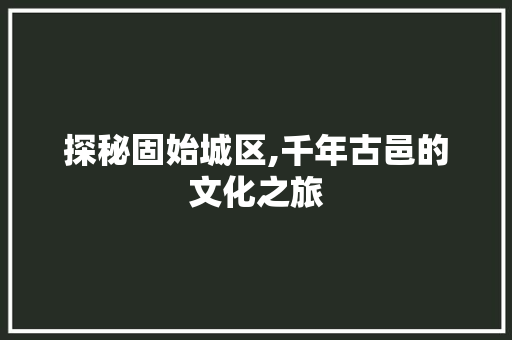 探秘固始城区,千年古邑的文化之旅